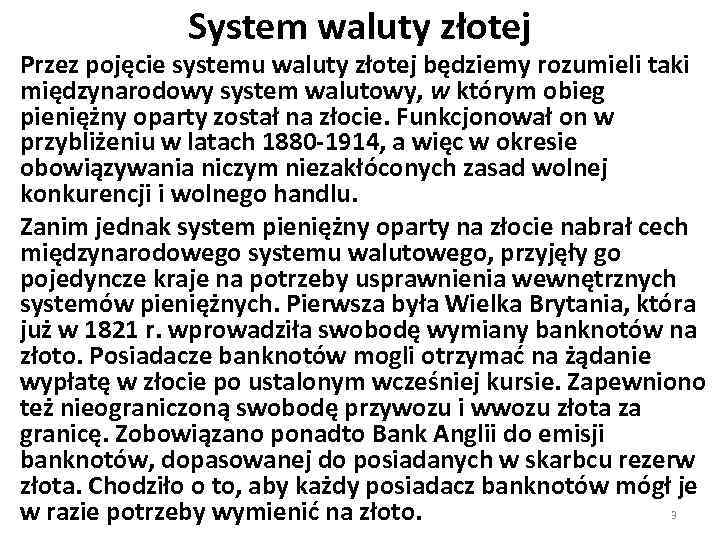 System waluty złotej

Przez pojęcie systemu waluty złotej będziemy rozumieli taki międzynarodowy system walutowy, w którym obieg pieniężny oparty został na złocie. Funkcjonował on w przybliżeniu w latach 1880-1914, a więc w okresie obowiązywania niczym niezakłóconych zasad wolnej konkurencji i wolnego handlu.

Zanim jednak system pieniężny oparty na złocie nabrał cech międzynarodowego systemu walutowego, przyjęły go pojedyncze kraje na potrzeby usprawnienia wewnętrznych systemów pieniężnych. Pierwsza była Wielka Brytania, która już w 1821 r. wprowadziła swobodę wymiany banknotów na złoto. Posiadacze banknotów mogli otrzymać na żądanie wypłatę w złocie po ustalonym wcześniej kursie. Zapewniono też nieograniczoną swobodę przywozu i wwozu złota za granicę. Zobowiązano ponadto Bank Anglii do emisji banknotów, dopasowanej do posiadanych w skarbcu rezerw złota. Chodziło o to, aby każdy posiadacz banknotów mógł je w razie potrzeby wymienić na złoto.

3